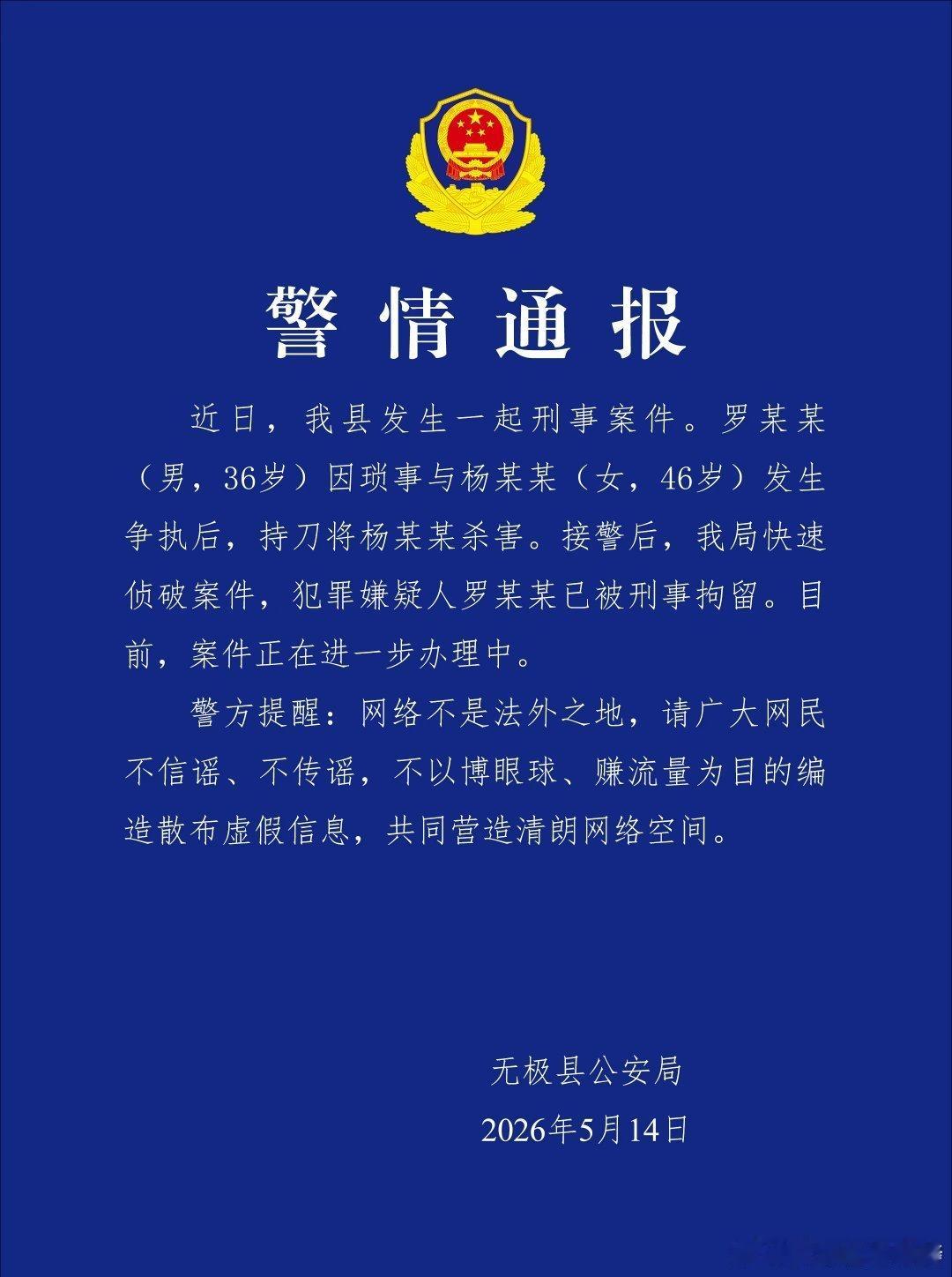 警情通报

近日，我县发生一起刑事案件。罗某某（男，36岁）因琐事与杨某某（女，46岁）发生争执后，持刀将杨某某杀害。接警后，我局快速侦破案件，犯罪嫌疑人罗某某已被刑事拘留。目前，案件正在进一步办理中。

警方提醒：网络不是法外之地，请广大网民不信谣、不传谣，不以博眼球、赚流量为目的编造散布虚假信息，共同营造清朗网络空间。

无极县公安局
2026年5月14日